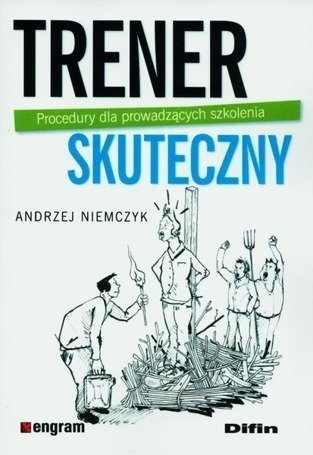 TRENER
Procedury dla prowadzących szkolenia
SKUTECZNY

ANDRZEJ NIEMCZYK

engram

Difin